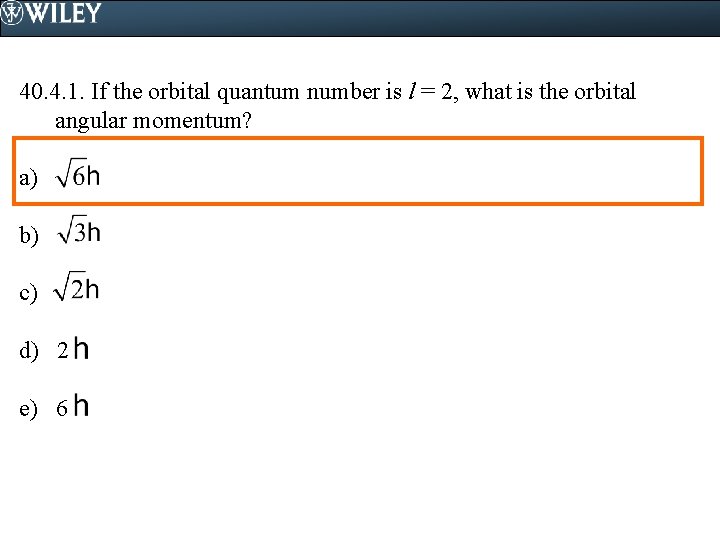 WILEY

40.4.1. If the orbital quantum number is $l = 2$, what is the orbital angular momentum?

a) $\sqrt{6}h$

b) $\sqrt{3}h$

c) $\sqrt{2}h$

d) $2h$

e) $6h$